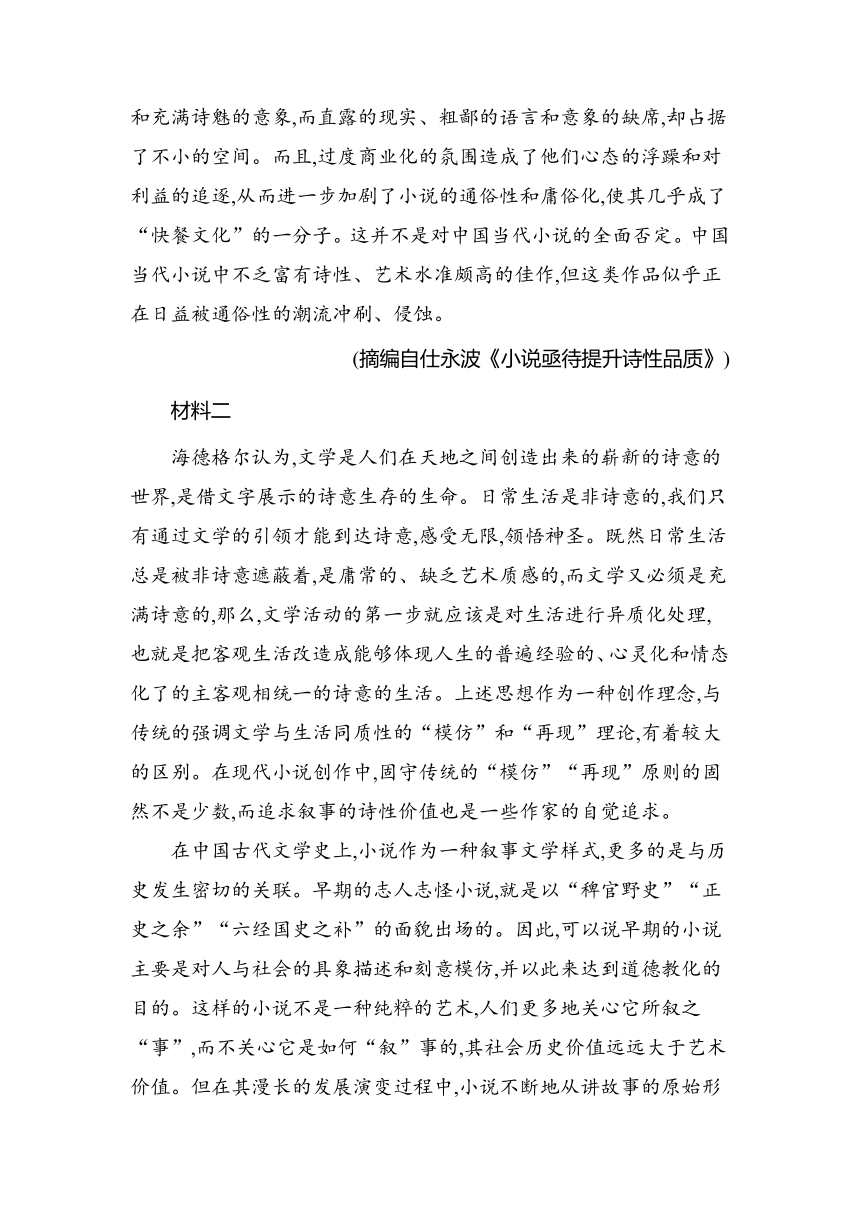 和充满诗魅的意象,而直露的现实、粗鄙的语言和意象的缺席,却占据了不小的空间。而且,过度商业化的氛围造成了他们心态的浮躁和对利益的追逐,从而进一步加剧了小说的通俗性和庸俗化,使其几乎成了“快餐文化”的一分子。这并不是对中国当代小说的全面否定。中国当代小说中不乏富有诗性、艺术水准颇高的佳作,但这类作品似乎正在日益被通俗性的潮流冲刷、侵蚀。

(摘编自仕永波《小说亟待提升诗性品质》)

材料二

海德格尔认为,文学是人们在天地之间创造出来的崭新的诗意的世界,是借文字展示的诗意生存的生命。日常生活是非诗意的,我们只有通过文学的引领才能到达诗意,感受无限,领悟神圣。既然日常生活总是被非诗意遮蔽着,是庸常的、缺乏艺术质感的,而文学又必须是充满诗意的,那么,文学活动的第一步就应该是对生活进行异质化处理,也就是把客观生活改造成能够体现人生的普遍经验的、心灵化和情态化了的主客观相统一的诗意的生活。上述思想作为一种创作理念,与传统的强调文学与生活同质性的“模仿”和“再现”理论,有着较大的区别。在现代小说创作中,固守传统的“模仿”“再现”原则的固然不是少数,而追求叙事的诗性价值也是一些作家的自觉追求。

在中国古代文学史上,小说作为一种叙事文学样式,更多的是与历史发生密切的关联。早期的志人志怪小说,就是以“稗官野史”“正史之余”“六经国史之补”的面貌出场的。因此,可以说早期的小说主要是对人与社会的具象描述和刻意模仿,并以此来达到道德教化的目的。这样的小说不是一种纯粹的艺术,人们更多地关心它所叙之“事”,而不关心它是如何“叙”事的,其社会历史价值远远大于艺术价值。但在其漫长的发展演变过程中,小说不断地从讲故事的原始形